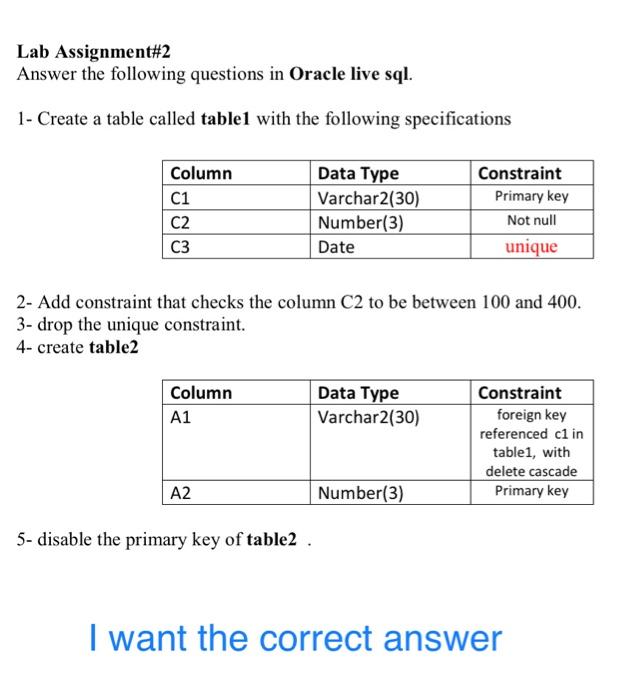 Lab Assignment#2
Answer the following questions in Oracle live sql.

1- Create a table called table1 with the following specifications

| Column | Data Type | Constraint |
|---|---|---|
| C1 | Varchar2(30) | Primary key |
| C2 | Number(3) | Not null |
| C3 | Date | unique |

2- Add constraint that checks the column C2 to be between 100 and 400.
3- drop the unique constraint.
4- create table2

| Column | Data Type | Constraint |
|---|---|---|
| A1 | Varchar2(30) | foreign key referenced c1 in table1, with delete cascade |
| A2 | Number(3) | Primary key |

5- disable the primary key of table2 .

I want the correct answer